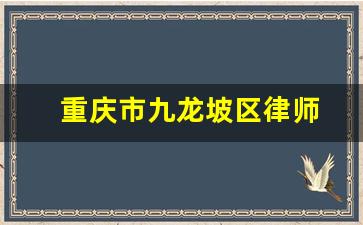 重庆市九龙坡区律师